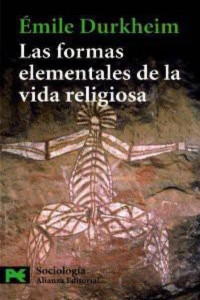 Émile Durkheim
Las formas elementales de la vida religiosa

Sociología
Alianza Editorial